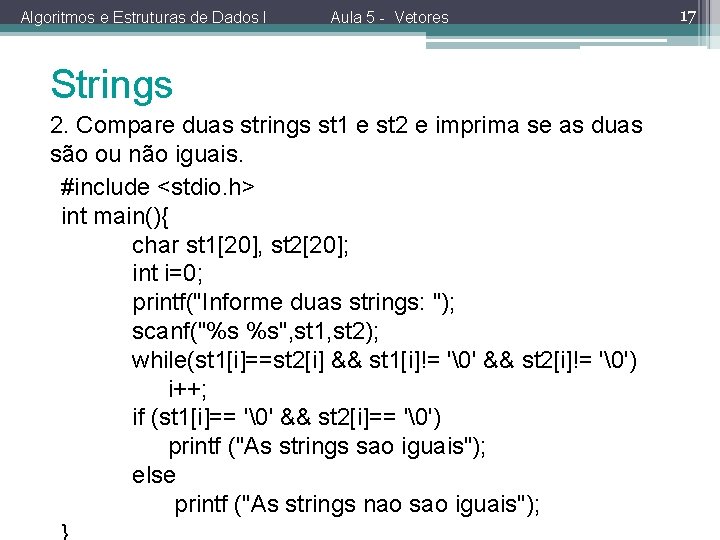 Algoritmos e Estruturas de Dados I Aula 5 - Vetores 17

Strings

2. Compare duas strings st1 e st2 e imprima se as duas são ou não iguais.

#include <stdio.h>
int main(){
char st1[20], st2[20];
int i=0;
printf("Informe duas strings: ");
scanf("%s %s",st1,st2);
while(st1[i]==st2[i] && st1[i]!= '\0' && st2[i]!= '\0')
i++;
if (st1[i]== '\0' && st2[i]== '\0')
printf ("As strings sao iguais");
else
printf ("As strings nao sao iguais");
}